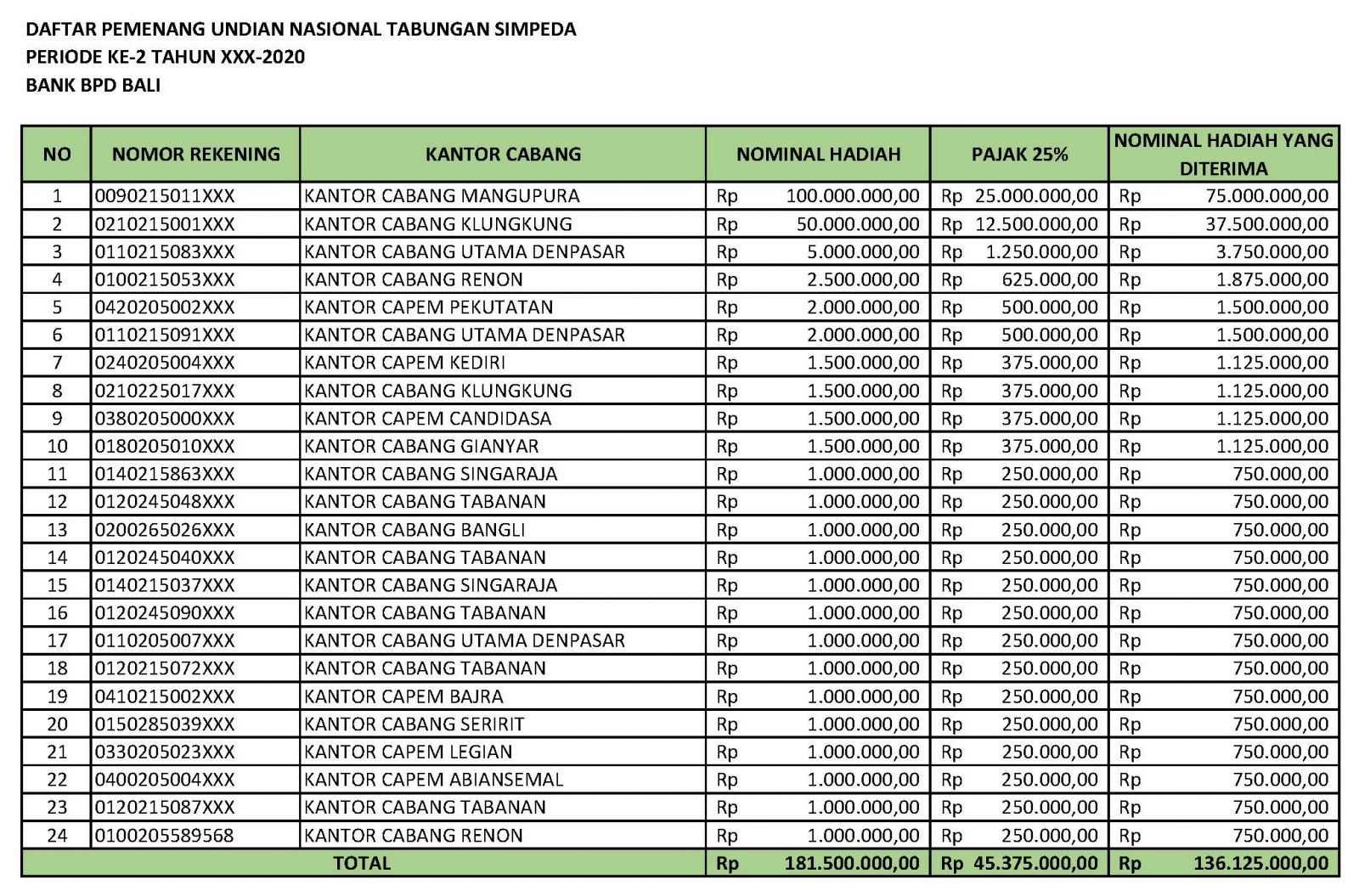 DAFTAR PEMENANG UNDIAN NASIONAL TABUNGAN SIMPEDA
PERIODE KE-2 TAHUN XXX-2020
BANK BPD BALI

| NO | NOMOR REKENING | KANTOR CABANG | NOMINAL HADIAH | PAJAK 25% | NOMINAL HADIAH YANG DITERIMA |
|---|---|---|---|---|---|
| 1 | 0090215011XXX | KANTOR CABANG MANGUPURA | Rp 100.000.000,00 | Rp 25.000.000,00 | Rp 75.000.000,00 |
| 2 | 0210215001XXX | KANTOR CABANG KLUNGKUNG | Rp 50.000.000,00 | Rp 12.500.000,00 | Rp 37.500.000,00 |
| 3 | 0110215083XXX | KANTOR CABANG UTAMA DENPASAR | Rp 5.000.000,00 | Rp 1.250.000,00 | Rp 3.750.000,00 |
| 4 | 0100215053XXX | KANTOR CABANG RENON | Rp 2.500.000,00 | Rp 625.000,00 | Rp 1.875.000,00 |
| 5 | 0420205002XXX | KANTOR CAPEM PEKUTATAN | Rp 2.000.000,00 | Rp 500.000,00 | Rp 1.500.000,00 |
| 6 | 0110215091XXX | KANTOR CABANG UTAMA DENPASAR | Rp 2.000.000,00 | Rp 500.000,00 | Rp 1.500.000,00 |
| 7 | 0240205004XXX | KANTOR CAPEM KEDIRI | Rp 1.500.000,00 | Rp 375.000,00 | Rp 1.125.000,00 |
| 8 | 0210225017XXX | KANTOR CABANG KLUNGKUNG | Rp 1.500.000,00 | Rp 375.000,00 | Rp 1.125.000,00 |
| 9 | 0380205000XXX | KANTOR CAPEM CANDIDASA | Rp 1.500.000,00 | Rp 375.000,00 | Rp 1.125.000,00 |
| 10 | 0180205010XXX | KANTOR CABANG GIANYAR | Rp 1.500.000,00 | Rp 375.000,00 | Rp 1.125.000,00 |
| 11 | 0140215863XXX | KANTOR CABANG SINGARAJA | Rp 1.000.000,00 | Rp 250.000,00 | Rp 750.000,00 |
| 12 | 0120245048XXX | KANTOR CABANG TABANAN | Rp 1.000.000,00 | Rp 250.000,00 | Rp 750.000,00 |
| 13 | 0200265026XXX | KANTOR CABANG BANGLI | Rp 1.000.000,00 | Rp 250.000,00 | Rp 750.000,00 |
| 14 | 0120245040XXX | KANTOR CABANG TABANAN | Rp 1.000.000,00 | Rp 250.000,00 | Rp 750.000,00 |
| 15 | 0140215037XXX | KANTOR CABANG SINGARAJA | Rp 1.000.000,00 | Rp 250.000,00 | Rp 750.000,00 |
| 16 | 0120245090XXX | KANTOR CABANG TABANAN | Rp 1.000.000,00 | Rp 250.000,00 | Rp 750.000,00 |
| 17 | 0110205007XXX | KANTOR CABANG UTAMA DENPASAR | Rp 1.000.000,00 | Rp 250.000,00 | Rp 750.000,00 |
| 18 | 0120215072XXX | KANTOR CABANG TABANAN | Rp 1.000.000,00 | Rp 250.000,00 | Rp 750.000,00 |
| 19 | 0410215002XXX | KANTOR CAPEM BAJRA | Rp 1.000.000,00 | Rp 250.000,00 | Rp 750.000,00 |
| 20 | 0150285039XXX | KANTOR CABANG SERIRIT | Rp 1.000.000,00 | Rp 250.000,00 | Rp 750.000,00 |
| 21 | 0330205023XXX | KANTOR CAPEM LEGIAN | Rp 1.000.000,00 | Rp 250.000,00 | Rp 750.000,00 |
| 22 | 0400205004XXX | KANTOR CAPEM ABIANSEMAL | Rp 1.000.000,00 | Rp 250.000,00 | Rp 750.000,00 |
| 23 | 0120215087XXX | KANTOR CABANG TABANAN | Rp 1.000.000,00 | Rp 250.000,00 | Rp 750.000,00 |
| 24 | 0100205589568 | KANTOR CABANG RENON | Rp 1.000.000,00 | Rp 250.000,00 | Rp 750.000,00 |
| TOTAL | | | Rp 181.500.000,00 | Rp 45.375.000,00 | Rp 136.125.000,00 |